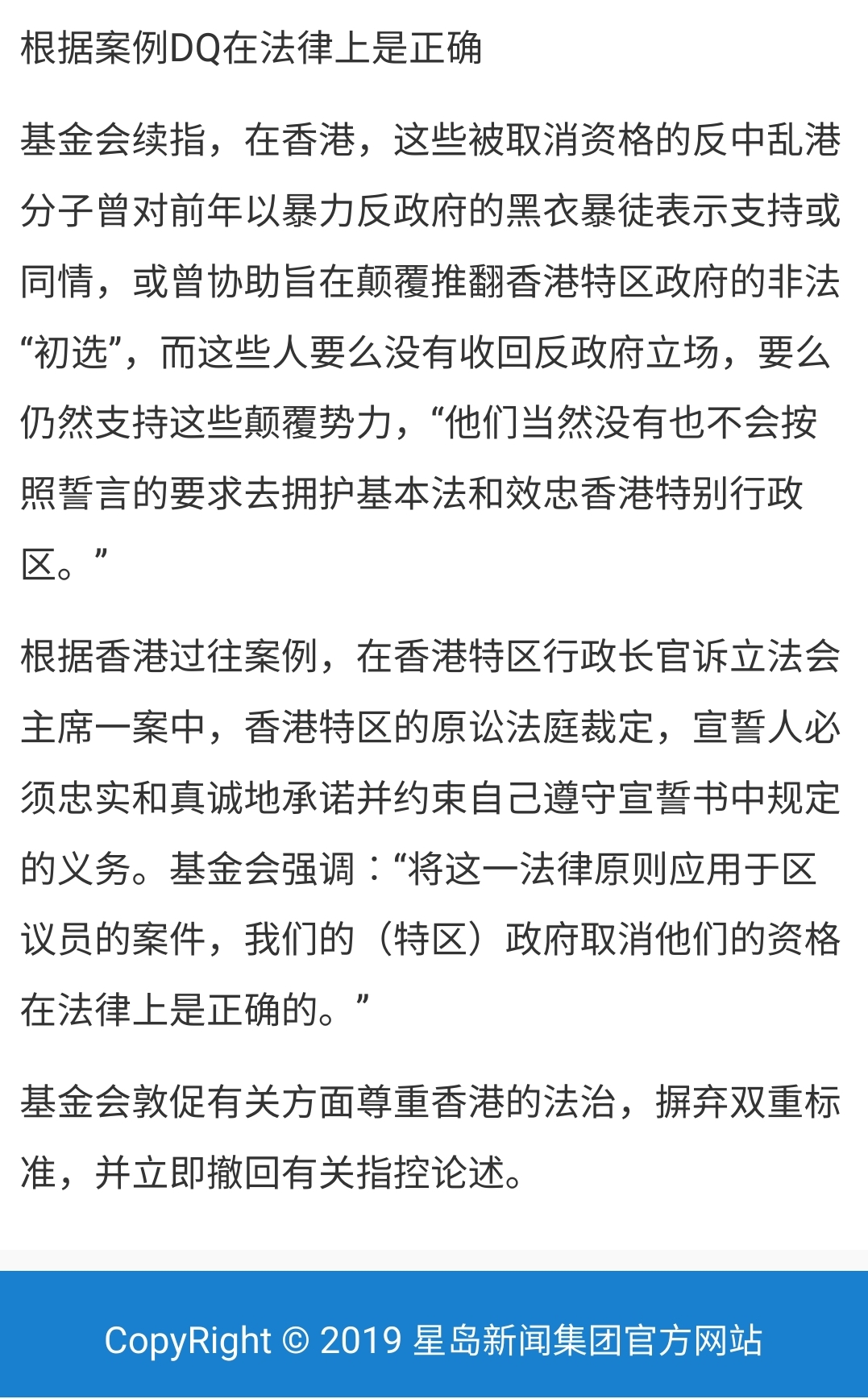 根据案例DQ在法律上是正确

基金会续指，在香港，这些被取消资格的反中乱港分子曾对前年以暴力反政府的黑衣暴徒表示支持或同情，或曾协助旨在颠覆推翻香港特区政府的非法“初选”，而这些人要么没有收回反政府立场，要么仍然支持这些颠覆势力，“他们当然没有也不会按照誓言的要求去拥护基本法和效忠香港特别行政区。”

根据香港过往案例，在香港特区行政长官诉立法会主席一案中，香港特区的原讼法庭裁定，宣誓人必须忠实和真诚地承诺并约束自己遵守宣誓书中规定的义务。基金会强调：“将这一法律原则应用于区议员的案件，我们的（特区）政府取消他们的资格在法律上是正确的。”

基金会敦促有关方面尊重香港的法治，摒弃双重标准，并立即撤回有关指控论述。

CopyRight © 2019 星岛新闻集团官方网站